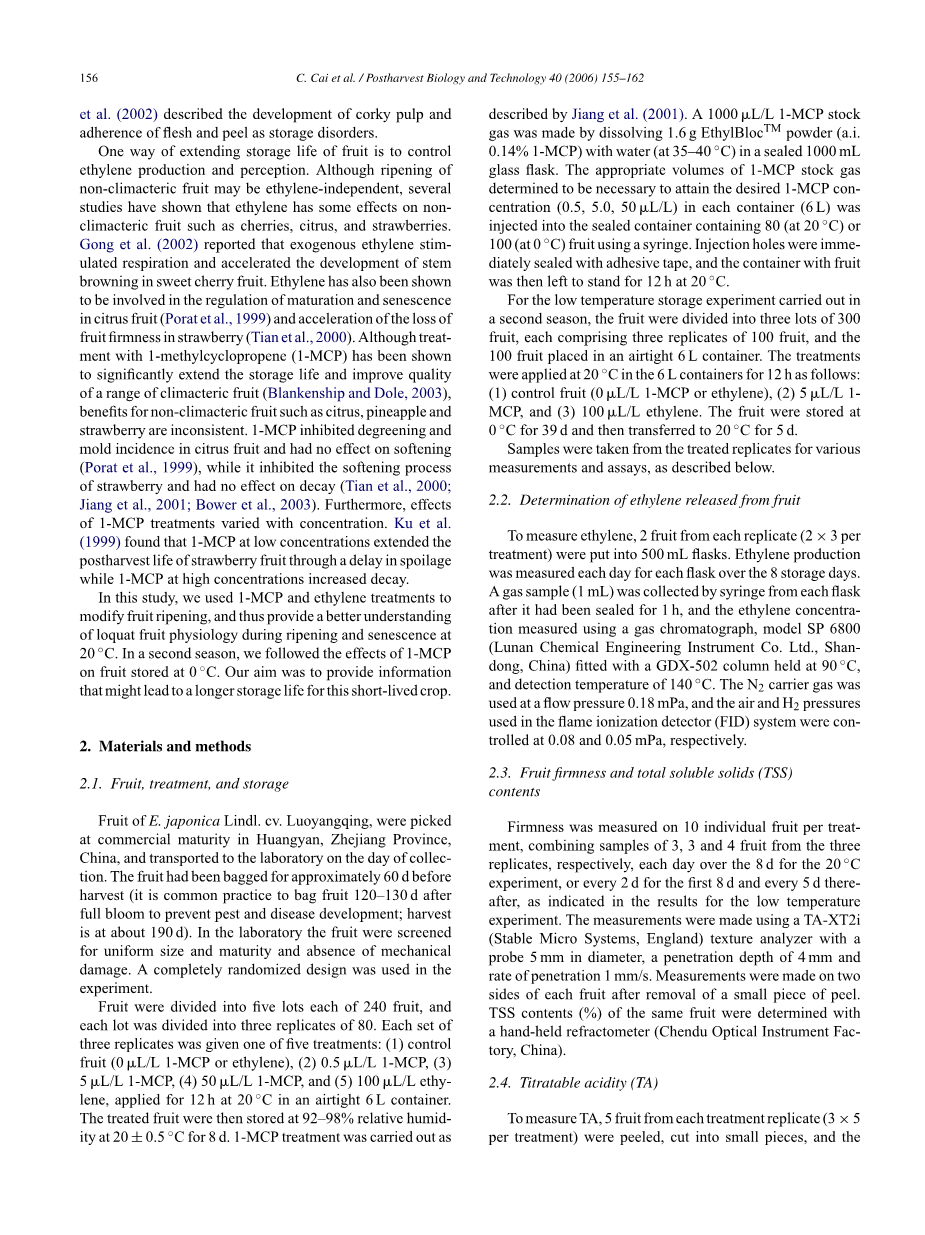 156 C. Cai et al. / Postharvest Biology and Technology 40 (2006) 155–162

et al. (2002) described the development of corky pulp and adherence of flesh and peel as storage disorders.

One way of extending storage life of fruit is to control ethylene production and perception. Although ripening of non-climacteric fruit may be ethylene-independent, several studies have shown that ethylene has some effects on non-climacteric fruit such as cherries, citrus, and strawberries. Gong et al. (2002) reported that exogenous ethylene stimulated respiration and accelerated the development of stem browning in sweet cherry fruit. Ethylene has also been shown to be involved in the regulation of maturation and senescence in citrus fruit (Porat et al., 1999) and acceleration of the loss of fruit firmness in strawberry (Tian et al., 2000). Although treatment with 1-methylcyclopropene (1-MCP) has been shown to significantly extend the storage life and improve quality of a range of climacteric fruit (Blankenship and Dole, 2003), benefits for non-climacteric fruit such as citrus, pineapple and strawberry are inconsistent. 1-MCP inhibited degreening and mold incidence in citrus fruit and had no effect on softening (Porat et al., 1999), while it inhibited the softening process of strawberry and had no effect on decay (Tian et al., 2000; Jiang et al., 2001; Bower et al., 2003). Furthermore, effects of 1-MCP treatments varied with concentration. Ku et al. (1999) found that 1-MCP at low concentrations extended the postharvest life of strawberry fruit through a delay in spoilage while 1-MCP at high concentrations increased decay.

In this study, we used 1-MCP and ethylene treatments to modify fruit ripening, and thus provide a better understanding of loquat fruit physiology during ripening and senescence at 20 °C. In a second season, we followed the effects of 1-MCP on fruit stored at 0 °C. Our aim was to provide information that might lead to a longer storage life for this short-lived crop.

2. Materials and methods

2.1. Fruit, treatment, and storage

Fruit of E. japonica Lindl. cv. Luoyangqing, were picked at commercial maturity in Huangyan, Zhejiang Province, China, and transported to the laboratory on the day of collection. The fruit had been bagged for approximately 60 d before harvest (it is common practice to bag fruit 120–130 d after full bloom to prevent pest and disease development; harvest is at about 190 d). In the laboratory the fruit were screened for uniform size and maturity and absence of mechanical damage. A completely randomized design was used in the experiment.

Fruit were divided into five lots each of 240 fruit, and each lot was divided into three replicates of 80. Each set of three replicates was given one of five treatments: (1) control fruit (0 μL/L 1-MCP or ethylene), (2) 0.5 μL/L 1-MCP, (3) 5 μL/L 1-MCP, (4) 50 μL/L 1-MCP, and (5) 100 μL/L ethylene, applied for 12 h at 20 °C in an airtight 6 L container. The treated fruit were then stored at 92–98% relative humidity at 20 ± 0.5 °C for 8 d. 1-MCP treatment was carried out as described by Jiang et al. (2001). A 1000 μL/L 1-MCP stock gas was made by dissolving 1.6 g EthylBloc$^{TM}$ powder (a.i. 0.14% 1-MCP) with water (at 35–40 °C) in a sealed 1000 mL glass flask. The appropriate volumes of 1-MCP stock gas determined to be necessary to attain the desired 1-MCP concentration (0.5, 5.0, 50 μL/L) in each container (6 L) was injected into the sealed container containing 80 (at 20 °C) or 100 (at 0 °C) fruit using a syringe. Injection holes were immediately sealed with adhesive tape, and the container with fruit was then left to stand for 12 h at 20 °C.

For the low temperature storage experiment carried out in a second season, the fruit were divided into three lots of 300 fruit, each comprising three replicates of 100 fruit, and the 100 fruit placed in an airtight 6 L container. The treatments were applied at 20 °C in the 6 L containers for 12 h as follows: (1) control fruit (0 μL/L 1-MCP or ethylene), (2) 5 μL/L 1-MCP, and (3) 100 μL/L ethylene. The fruit were stored at 0 °C for 39 d and then transferred to 20 °C for 5 d.

Samples were taken from the treated replicates for various measurements and assays, as described below.

2.2. Determination of ethylene released from fruit

To measure ethylene, 2 fruit from each replicate (2 × 3 per treatment) were put into 500 mL flasks. Ethylene production was measured each day for each flask over the 8 storage days. A gas sample (1 mL) was collected by syringe from each flask after it had been sealed for 1 h, and the ethylene concentration measured using a gas chromatograph, model SP 6800 (Lunan Chemical Engineering Instrument Co. Ltd., Shandong, China) fitted with a GDX-502 column held at 90 °C, and detection temperature of 140 °C. The $N_2$ carrier gas was used at a flow pressure 0.18 mPa, and the air and $H_2$ pressures used in the flame ionization detector (FID) system were controlled at 0.08 and 0.05 mPa, respectively.

2.3. Fruit firmness and total soluble solids (TSS) contents

Firmness was measured on 10 individual fruit per treatment, combining samples of 3, 3 and 4 fruit from the three replicates, respectively, each day over the 8 d for the 20 °C experiment, or every 2 d for the first 8 d and every 5 d thereafter, as indicated in the results for the low temperature experiment. The measurements were made using a TA-XT2i (Stable Micro Systems, England) texture analyzer with a probe 5 mm in diameter, a penetration depth of 4 mm and rate of penetration 1 mm/s. Measurements were made on two sides of each fruit after removal of a small piece of peel. TSS contents (%) of the same fruit were determined with a hand-held refractometer (Chendu Optical Instrument Factory, China).

2.4. Titratable acidity (TA)

To measure TA, 5 fruit from each treatment replicate (3 × 5 per treatment) were peeled, cut into small pieces, and the